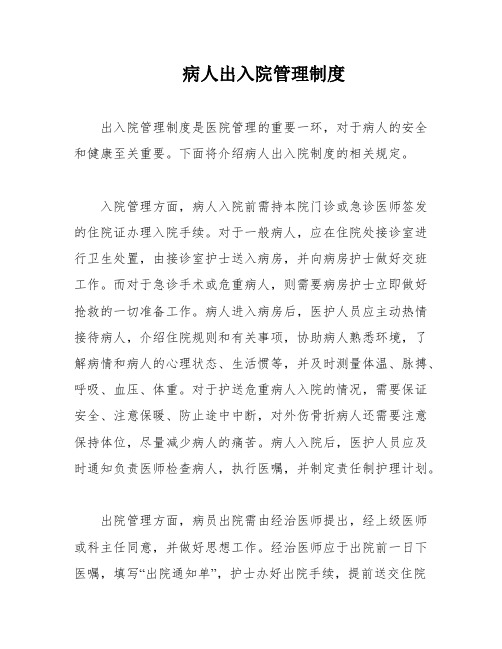 病人出入院管理制度

出入院管理制度是医院管理的重要一环，对于病人的安全和健康至关重要。下面将介绍病人出入院制度的相关规定。

入院管理方面，病人入院前需持本院门诊或急诊医师签发的住院证办理入院手续。对于一般病人，应在住院处接诊室进行卫生处置，由接诊室护士送入病房，并向病房护士做好交班工作。而对于急诊手术或危重病人，则需要病房护士立即做好抢救的一切准备工作。病人进入病房后，医护人员应主动热情接待病人，介绍住院规则和有关事项，协助病人熟悉环境，了解病情和病人的心理状态、生活惯等，并及时测量体温、脉搏、呼吸、血压、体重。对于护送危重病人入院的情况，需要保证安全、注意保暖、防止途中中断，对外伤骨折病人还需要注意保持体位，尽量减少病人的痛苦。病人入院后，医护人员应及时通知负责医师检查病人，执行医嘱，并制定责任制护理计划。

出院管理方面，病员出院需由经治医师提出，经上级医师或科主任同意，并做好思想工作。经治医师应于出院前一日下医嘱，填写“出院通知单”，护士办好出院手续，提前送交住院